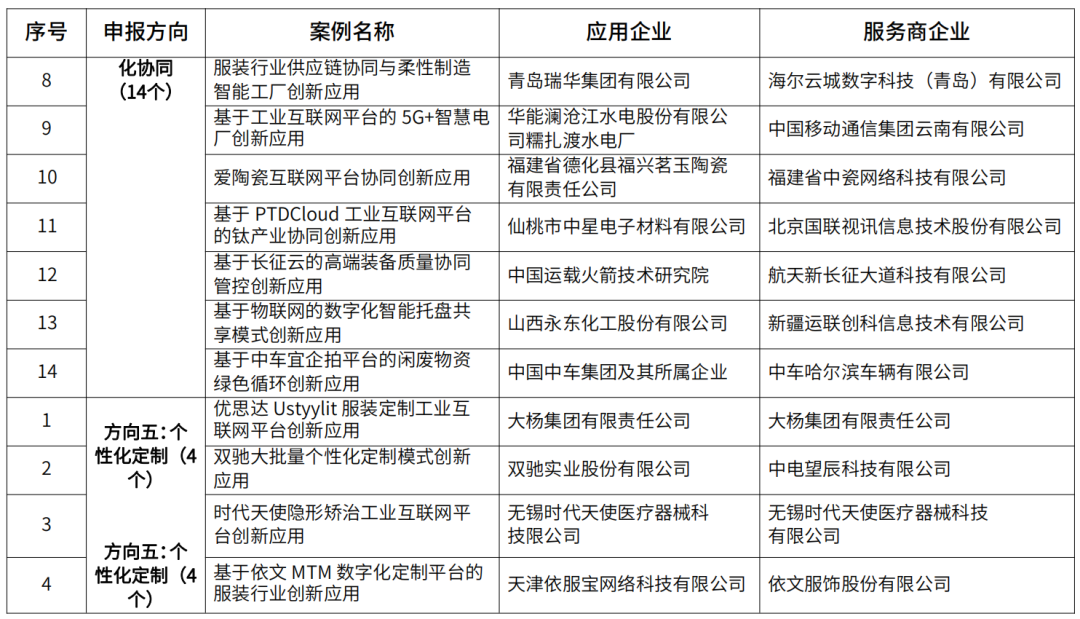 | 序号 | 申报方向 | 案例名称 | 应用企业 | 服务商企业 |
|---|---|---|---|---|
| 8 | 化协同（14个） | 服装行业供应链协同与柔性制造智能工厂创新应用 | 青岛瑞华集团有限公司 | 海尔云城数字科技（青岛）有限公司 |
| 9 | | 基于工业互联网平台的 5G+智慧电厂创新应用 | 华能澜沧江水电股份有限公司糯扎渡水电厂 | 中国移动通信集团云南有限公司 |
| 10 | | 爱陶瓷互联网平台协同创新应用 | 福建省德化县福兴茗玉陶瓷有限责任公司 | 福建省中瓷网络科技有限公司 |
| 11 | | 基于 PTDCloud 工业互联网平台的钛产业协同创新应用 | 仙桃市中星电子材料有限公司 | 北京国联视讯信息技术股份有限公司 |
| 12 | | 基于长征云的高端装备质量协同管控创新应用 | 中国运载火箭技术研究院 | 航天新长征大道科技有限公司 |
| 13 | | 基于物联网的数字化智能托盘共享模式创新应用 | 山西永东化工股份有限公司 | 新疆运联创科信息技术有限公司 |
| 14 | | 基于中车宜企拍平台的闲废物资绿色循环创新应用 | 中国中车集团及其所属企业 | 中车哈尔滨车辆有限公司 |
| 1 | 方向五：个性化定制（4个） | 优思达 Ustyylit 服装定制工业互联网平台创新应用 | 大杨集团有限责任公司 | 大杨集团有限责任公司 |
| 2 | | 双驰大批量个性化定制模式创新应用 | 双驰实业股份有限公司 | 中电望辰科技有限公司 |
| 3 | | 时代天使隐形矫治工业互联网平台创新应用 | 无锡时代天使医疗器械科技有限公司 | 无锡时代天使医疗器械科技有限公司 |
| 4 | 方向五：个性化定制（4个） | 基于依文 MTM 数字化定制平台的服装行业创新应用 | 天津依服宝网络科技有限公司 | 依文服饰股份有限公司 |